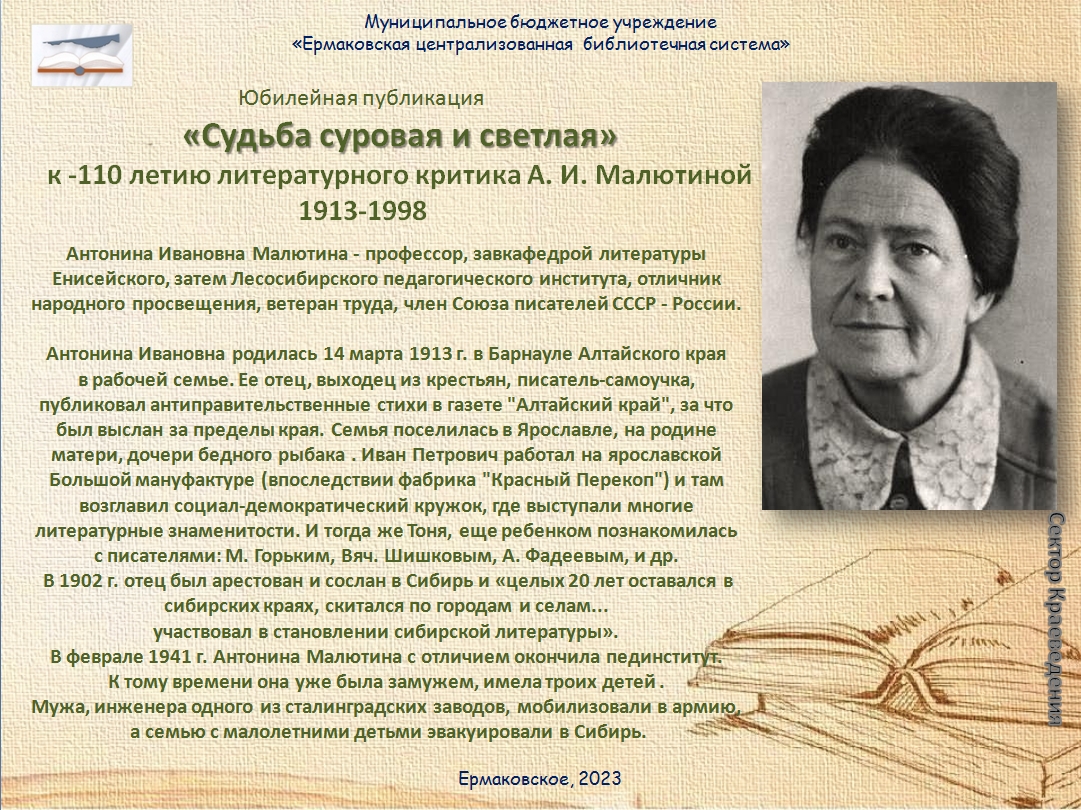 Муниципальное бюджетное учреждение
«Ермаковская централизованная библиотечная система»

Юбилейная публикация

«Судьба суровая и светлая»

к -110 летию литературного критика А. И. Малютиной
1913-1998

Антонина Ивановна Малютина - профессор, завкафедрой литературы Енисейского, затем Лесосибирского педагогического института, отличник народного просвещения, ветеран труда, член Союза писателей СССР - России.

Антонина Ивановна родилась 14 марта 1913 г. в Барнауле Алтайского края в рабочей семье. Ее отец, выходец из крестьян, писатель-самоучка, публиковал антиправительственные стихи в газете "Алтайский край", за что был выслан за пределы края. Семья поселилась в Ярославле, на родине матери, дочери бедного рыбака . Иван Петрович работал на ярославской Большой мануфактуре (впоследствии фабрика "Красный Перекоп") и там возглавил социал-демократический кружок, где выступали многие литературные знаменитости. И тогда же Тоня, еще ребенком познакомилась с писателями: М. Горьким, Вяч. Шишковым, А. Фадеевым, и др.
В 1902 г. отец был арестован и сослан в Сибирь и «целых 20 лет оставался в сибирских краях, скитался по городам и селам...
участвовал в становлении сибирской литературы».
В феврале 1941 г. Антонина Малютина с отличием окончила пединститут.
К тому времени она уже была замужем, имела троих детей .
Мужа, инженера одного из сталинградских заводов, мобилизовали в армию, а семью с малолетними детьми эвакуировали в Сибирь.

Сектор Краеведения

Ермаковское, 2023